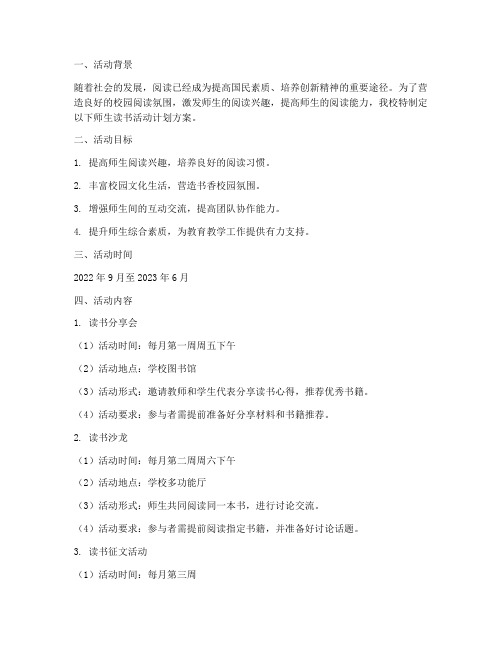 一、活动背景

随着社会的发展，阅读已经成为提高国民素质、培养创新精神的重要途径。为了营造良好的校园阅读氛围，激发师生的阅读兴趣，提高师生的阅读能力，我校特制定以下师生读书活动计划方案。

二、活动目标

1. 提高师生阅读兴趣，培养良好的阅读习惯。

2. 丰富校园文化生活，营造书香校园氛围。

3. 增强师生间的互动交流，提高团队协作能力。

4. 提升师生综合素质，为教育教学工作提供有力支持。

三、活动时间

2022 年 9 月至 2023 年 6 月

四、活动内容

1. 读书分享会

（1）活动时间：每月第一周周五下午

（2）活动地点：学校图书馆

（3）活动形式：邀请教师和学生代表分享读书心得，推荐优秀书籍。

（4）活动要求：参与者需提前准备好分享材料和书籍推荐。

2. 读书沙龙

（1）活动时间：每月第二周周六下午

（2）活动地点：学校多功能厅

（3）活动形式：师生共同阅读同一本书，进行讨论交流。

（4）活动要求：参与者需提前阅读指定书籍，并准备好讨论话题。

3. 读书征文活动

（1）活动时间：每月第三周